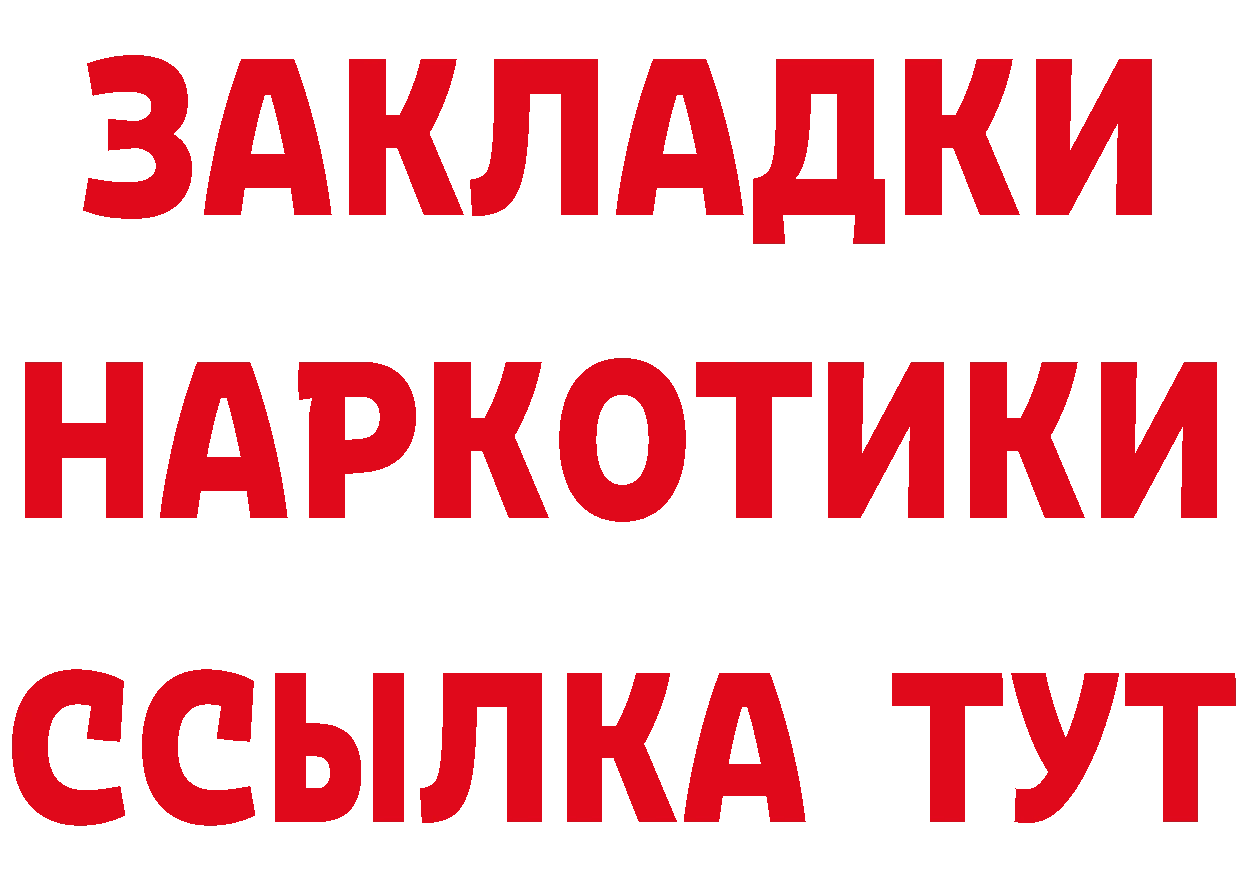 ЗАКЛАДКИ
НАРКОТИКИ
ССЫЛКА ТУТ